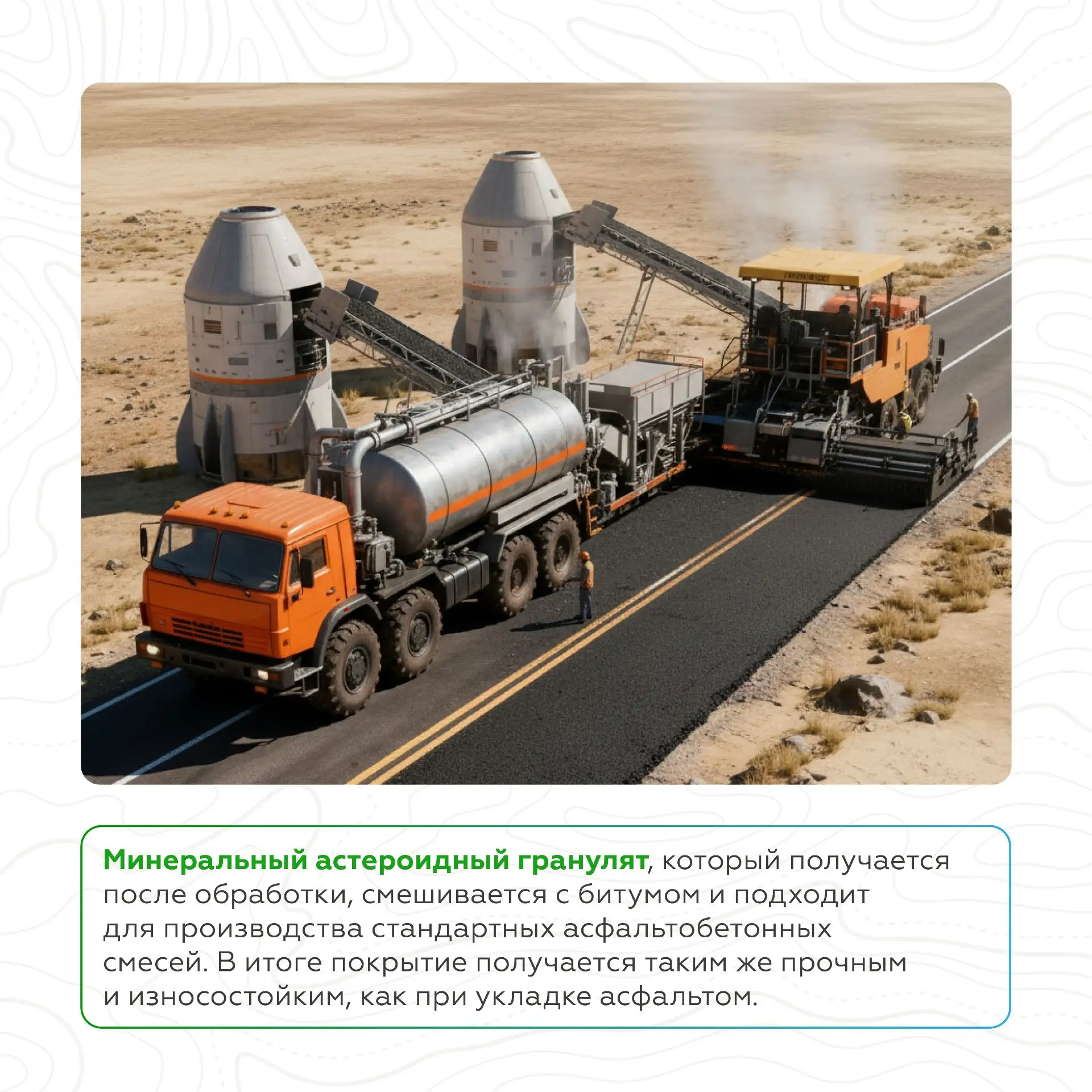 Минеральный астероидный гранулят, который получается после обработки, смешивается с битумом и подходит для производства стандартных асфальтобетонных смесей. В итоге покрытие получается таким же прочным и износостойким, как при укладке асфальтом.